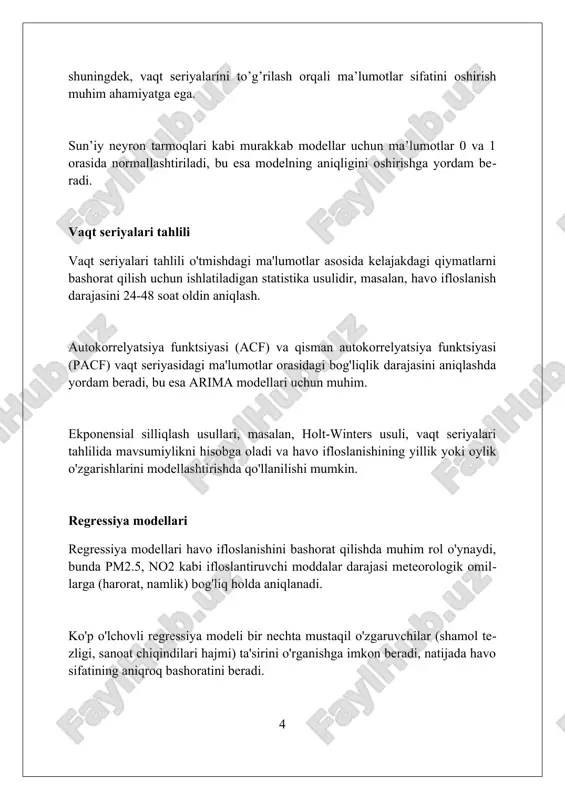 shuningdek, vaqt seriyalarini to'g'rilash orqali ma'lumotlar sifatini oshirish muhim ahamiyatga ega.

Sun'iy neyron tarmoqlari kabi murakkab modellar uchun ma'lumotlar 0 va 1 orasida normallashtiriladi, bu esa modelning aniqligini oshirishga yordam beradi.

Vaqt seriyalari tahlili

Vaqt seriyalari tahlili o'tmishdagi ma'lumotlar asosida kelajakdagi qiymatlarni bashorat qilish uchun ishlatiladigan statistika usulidir, masalan, havo ifloslanish darajasini 24-48 soat oldin aniqlash.

Autokorrelyatsiya funktsiyasi (ACF) va qisman autokorrelyatsiya funktsiyasi (PACF) vaqt seriyasidagi ma'lumotlar orasidagi bog'liqlik darajasini aniqlashda yordam beradi, bu esa ARIMA modellari uchun muhim.

Ekponensial silliqlash usullari, masalan, Holt-Winters usuli, vaqt seriyalari tahlilida mavsumiylikni hisobga oladi va havo ifloslanishining yillik yoki oylik o'zgarishlarini modellashtirishda qo'llanilishi mumkin.

Regressiya modellari

Regressiya modellari havo ifloslanishini bashorat qilishda muhim rol o'ynaydi, bunda PM2.5, NO2 kabi ifloslantiruvchi moddalar darajasi meteorologik omillarga (harorat, namlik) bog'liq holda aniqlanadi.

Ko'p o'lchovli regressiya modeli bir nechta mustaqil o'zgaruvchilar (shamol tezligi, sanoat chiqindilari hajmi) ta'sirini o'rganishga imkon beradi, natijada havo sifatining aniqroq bashoratini beradi.

4

FaylHub.uz